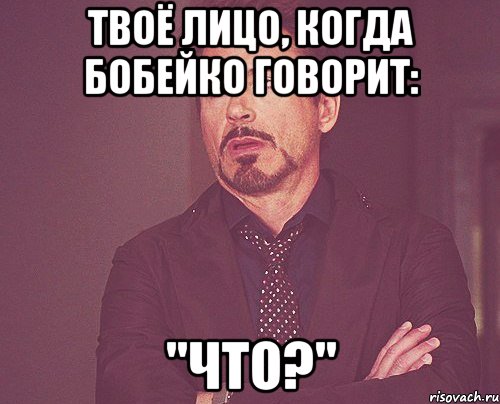 ТВОЁ ЛИЦО, КОГДА БОБЕЙКО ГОВОРИТ:

"ЧТО?"

risovach.ru